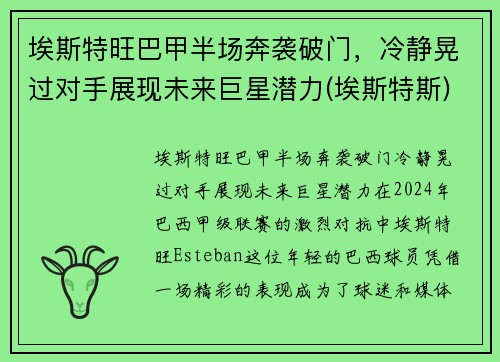 埃斯特旺巴甲半场奔袭破门，冷静晃过对手展现未来巨星潜力(埃斯特斯)

埃斯特旺巴甲半场奔袭破门冷静晃过对手展现未来巨星潜力在2024年巴西甲级联赛的激烈对抗中埃斯特旺Esteban这位年轻的巴西球员凭借一场精彩的表现成为了球迷和媒体